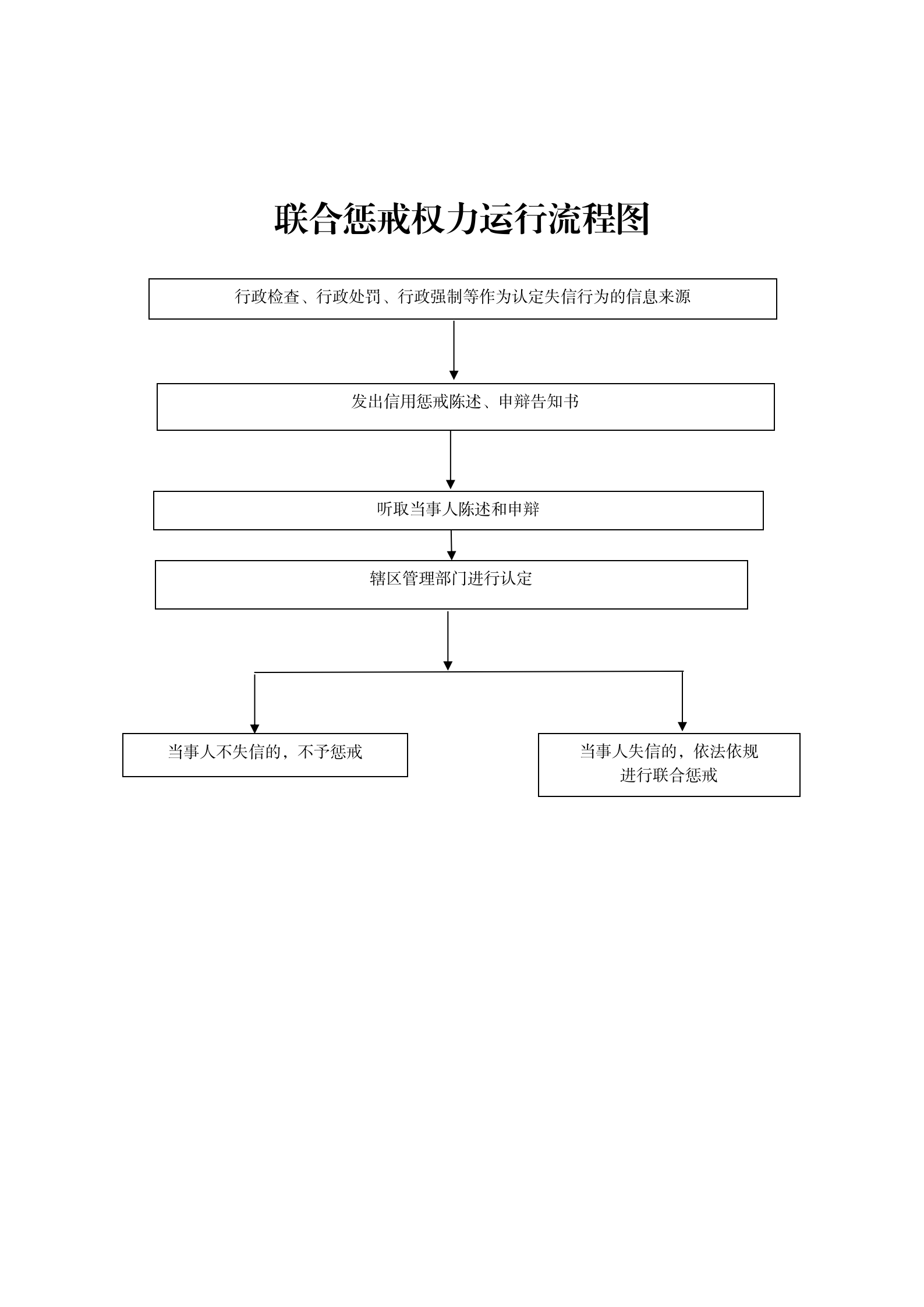 联合惩戒权力运行流程图

行政检查、行政处罚、行政强制等作为认定失信行为的信息来源

发出信用惩戒陈述、申辩告知书

听取当事人陈述和申辩

辖区管理部门进行认定

当事人不失信的，不予惩戒

当事人失信的，依法依规进行联合惩戒